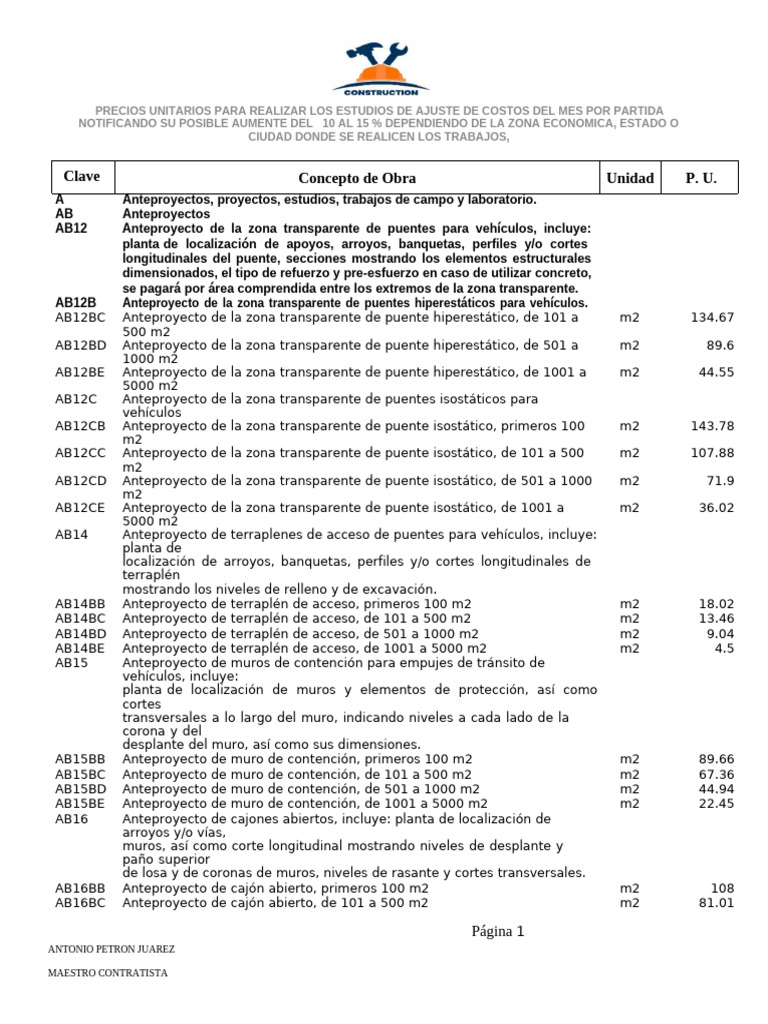 CONSTRUCTION

PRECIOS UNITARIOS PARA REALIZAR LOS ESTUDIOS DE AJUSTE DE COSTOS DEL MES POR PARTIDA NOTIFICANDO SU POSIBLE AUMENTE DEL 10 AL 15 % DEPENDIENDO DE LA ZONA ECONOMICA, ESTADO O CIUDAD DONDE SE REALICEN LOS TRABAJOS,

| Clave | Concepto de Obra | Unidad | P. U. |
|---|---|---|---|
| A | Anteproyectos, proyectos, estudios, trabajos de campo y laboratorio. | | |
| AB | Anteproyectos | | |
| AB12 | Anteproyecto de la zona transparente de puentes para vehículos, incluye: planta de localización de apoyos, arroyos, banquetas, perfiles y/o cortes longitudinales del puente, secciones mostrando los elementos estructurales dimensionados, el tipo de refuerzo y pre-esfuerzo en caso de utilizar concreto, se pagará por área comprendida entre los extremos de la zona transparente. | | |
| AB12B | Anteproyecto de la zona transparente de puentes hiperestáticos para vehículos. | | |
| AB12BC | Anteproyecto de la zona transparente de puente hiperestático, de 101 a 500 m2 | m2 | 134.67 |
| AB12BD | Anteproyecto de la zona transparente de puente hiperestático, de 501 a 1000 m2 | m2 | 89.6 |
| AB12BE | Anteproyecto de la zona transparente de puente hiperestático, de 1001 a 5000 m2 | m2 | 44.55 |
| AB12C | Anteproyecto de la zona transparente de puentes isostáticos para vehículos | | |
| AB12CB | Anteproyecto de la zona transparente de puente isostático, primeros 100 m2 | m2 | 143.78 |
| AB12CC | Anteproyecto de la zona transparente de puente isostático, de 101 a 500 m2 | m2 | 107.88 |
| AB12CD | Anteproyecto de la zona transparente de puente isostático, de 501 a 1000 m2 | m2 | 71.9 |
| AB12CE | Anteproyecto de la zona transparente de puente isostático, de 1001 a 5000 m2 | m2 | 36.02 |
| AB14 | Anteproyecto de terraplenes de acceso de puentes para vehículos, incluye: planta de localización de arroyos, banquetas, perfiles y/o cortes longitudinales de terraplén mostrando los niveles de relleno y de excavación. | | |
| AB14BB | Anteproyecto de terraplén de acceso, primeros 100 m2 | m2 | 18.02 |
| AB14BC | Anteproyecto de terraplén de acceso, de 101 a 500 m2 | m2 | 13.46 |
| AB14BD | Anteproyecto de terraplén de acceso, de 501 a 1000 m2 | m2 | 9.04 |
| AB14BE | Anteproyecto de terraplén de acceso, de 1001 a 5000 m2 | m2 | 4.5 |
| AB15 | Anteproyecto de muros de contención para empujes de tránsito de vehículos, incluye: planta de localización de muros y elementos de protección, así como cortes transversales a lo largo del muro, indicando niveles a cada lado de la corona y del desplante del muro, así como sus dimensiones. | | |
| AB15BB | Anteproyecto de muro de contención, primeros 100 m2 | m2 | 89.66 |
| AB15BC | Anteproyecto de muro de contención, de 101 a 500 m2 | m2 | 67.36 |
| AB15BD | Anteproyecto de muro de contención, de 501 a 1000 m2 | m2 | 44.94 |
| AB15BE | Anteproyecto de muro de contención, de 1001 a 5000 m2 | m2 | 22.45 |
| AB16 | Anteproyecto de cajones abiertos, incluye: planta de localización de arroyos y/o vías, muros, así como corte longitudinal mostrando niveles de desplante y paño superior de losa y de coronas de muros, niveles de rasante y cortes transversales. | | |
| AB16BB | Anteproyecto de cajón abierto, primeros 100 m2 | m2 | 108 |
| AB16BC | Anteproyecto de cajón abierto, de 101 a 500 m2 | m2 | 81.01 |

Página 1

ANTONIO PETRON JUAREZ

MAESTRO CONTRATISTA